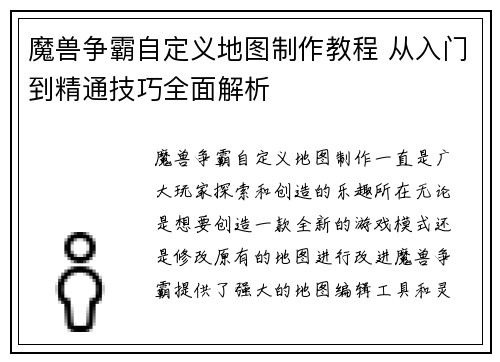 魔兽争霸自定义地图制作教程 从入门到精通技巧全面解析

魔兽争霸自定义地图制作一直是广大玩家探索和创造的乐趣所在无论是想要创造一款全新的游戏模式还是修改原有的地图进行改进魔兽争霸提供了强大的地图编辑工具和灵